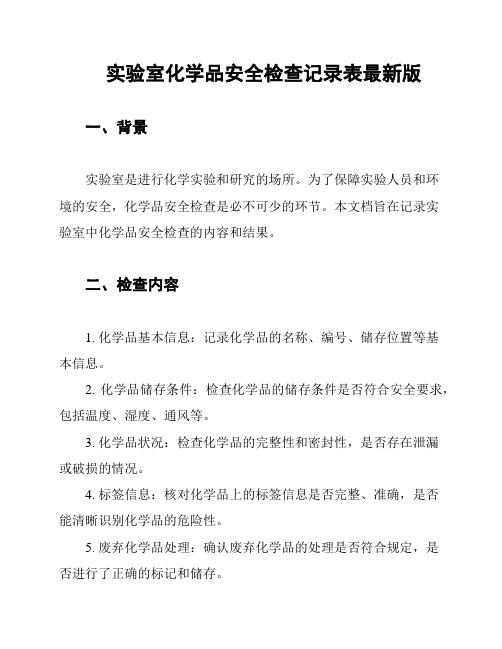 实验室化学品安全检查记录表最新版

一、背景

实验室是进行化学实验和研究的场所。为了保障实验人员和环境的安全，化学品安全检查是必不可少的环节。本文档旨在记录实验室中化学品安全检查的内容和结果。

二、检查内容

1. 化学品基本信息：记录化学品的名称、编号、储存位置等基本信息。

2. 化学品储存条件：检查化学品的储存条件是否符合安全要求，包括温度、湿度、通风等。

3. 化学品状况：检查化学品的完整性和密封性，是否存在泄漏或破损的情况。

4. 标签信息：核对化学品上的标签信息是否完整、准确，是否能清晰识别化学品的危险性。

5. 废弃化学品处理：确认废弃化学品的处理是否符合规定，是否进行了正确的标记和储存。